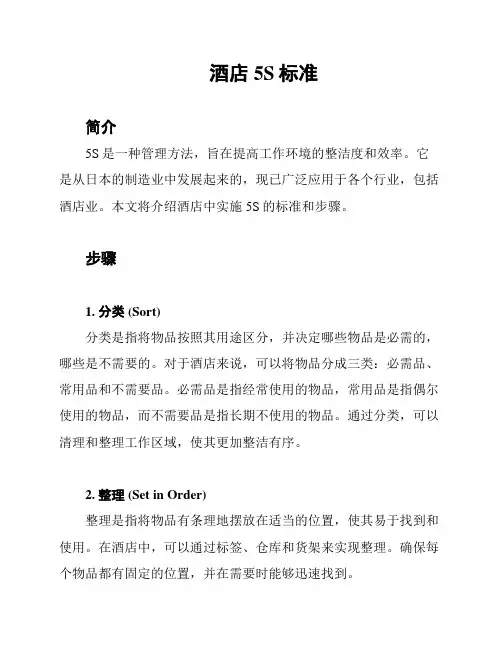 酒店 5S 标准

简介

5S 是一种管理方法，旨在提高工作环境的整洁度和效率。它是从日本的制造业中发展起来的，现已广泛应用于各个行业，包括酒店业。本文将介绍酒店中实施 5S 的标准和步骤。

步骤

1. 分类 (Sort)

分类是指将物品按照其用途区分，并决定哪些物品是必需的，哪些是不需要的。对于酒店来说，可以将物品分成三类：必需品、常用品和不需要品。必需品是指经常使用的物品，常用品是指偶尔使用的物品，而不需要品是指长期不使用的物品。通过分类，可以清理和整理工作区域，使其更加整洁有序。

2. 整理 (Set in Order)

整理是指将物品有条理地摆放在适当的位置，使其易于找到和使用。在酒店中，可以通过标签、仓库和货架来实现整理。确保每个物品都有固定的位置，并在需要时能够迅速找到。